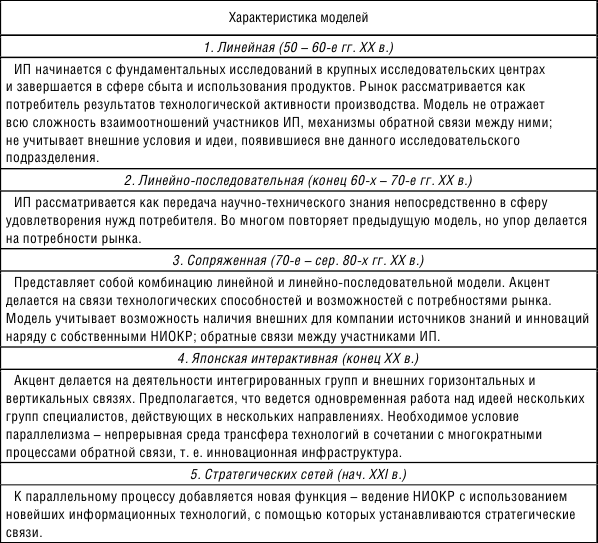 | Характеристика моделей |
|---|
| 1. Линейная (50 – 60-е гг. XX в.) |
| ИП начинается с фундаментальных исследований в крупных исследовательских центрах и завершается в сфере сбыта и использования продуктов. Рынок рассматривается как потребитель результатов технологической активности производства. Модель не отражает всю сложность взаимоотношений участников ИП, механизмы обратной связи между ними; не учитывает внешние условия и идеи, появившиеся вне данного исследовательского подразделения. |
| 2. Линейно-последовательная (конец 60-х – 70-е гг. XX в.) |
| ИП рассматривается как передача научно-технического знания непосредственно в сферу удовлетворения нужд потребителя. Во многом повторяет предыдущую модель, но упор делается на потребности рынка. |
| 3. Сопряженная (70-е – сер. 80-х гг. XX в.) |
| Представляет собой комбинацию линейной и линейно-последовательной модели. Акцент делается на связи технологических способностей и возможностей с потребностями рынка. Модель учитывает возможность наличия внешних для компании источников знаний и инноваций наряду с собственными НИОКР; обратные связи между участниками ИП. |
| 4. Японская интерактивная (конец XX в.) |
| Акцент делается на деятельности интегрированных групп и внешних горизонтальных и вертикальных связях. Предполагается, что ведется одновременная работа над идеей нескольких групп специалистов, действующих в нескольких направлениях. Необходимое условие параллелизма – непрерывная среда трансфера технологий в сочетании с многократными процессами обратной связи, т. е. инновационная инфраструктура. |
| 5. Стратегических сетей (нач. XXI в.) |
| К параллельному процессу добавляется новая функция – ведение НИОКР с использованием новейших информационных технологий, с помощью которых устанавливаются стратегические связи. |